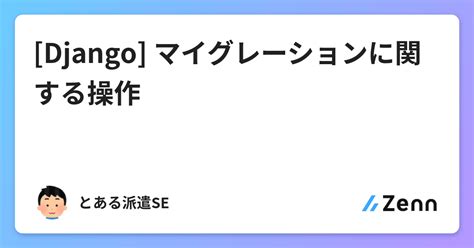 [Django] マイグレーションに関する操作

とある派遣SE

Zenn